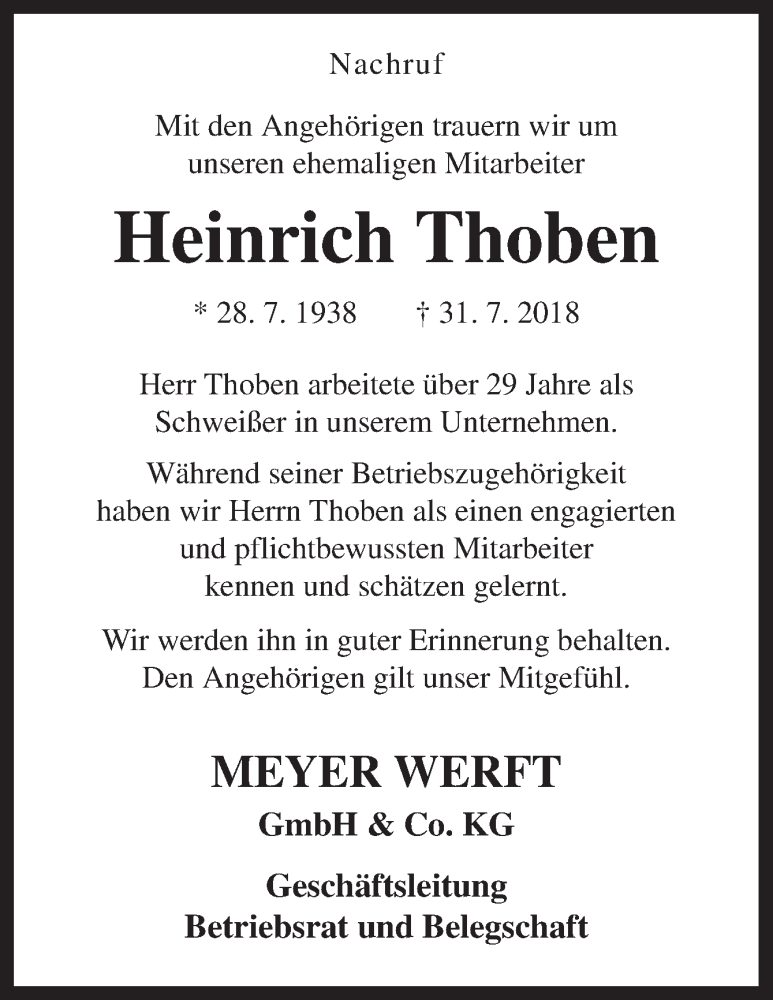 Nachruf

Mit den Angehörigen trauern wir um unseren ehemaligen Mitarbeiter

Heinrich Thoben

* 28. 7. 1938 † 31. 7. 2018

Herr Thoben arbeitete über 29 Jahre als Schweißer in unserem Unternehmen.

Während seiner Betriebszugehörigkeit haben wir Herrn Thoben als einen engagierten und pflichtbewussten Mitarbeiter kennen und schätzen gelernt.

Wir werden ihn in guter Erinnerung behalten. Den Angehörigen gilt unser Mitgefühl.

MEYER WERFT
GmbH & Co. KG

Geschäftsleitung
Betriebsrat und Belegschaft